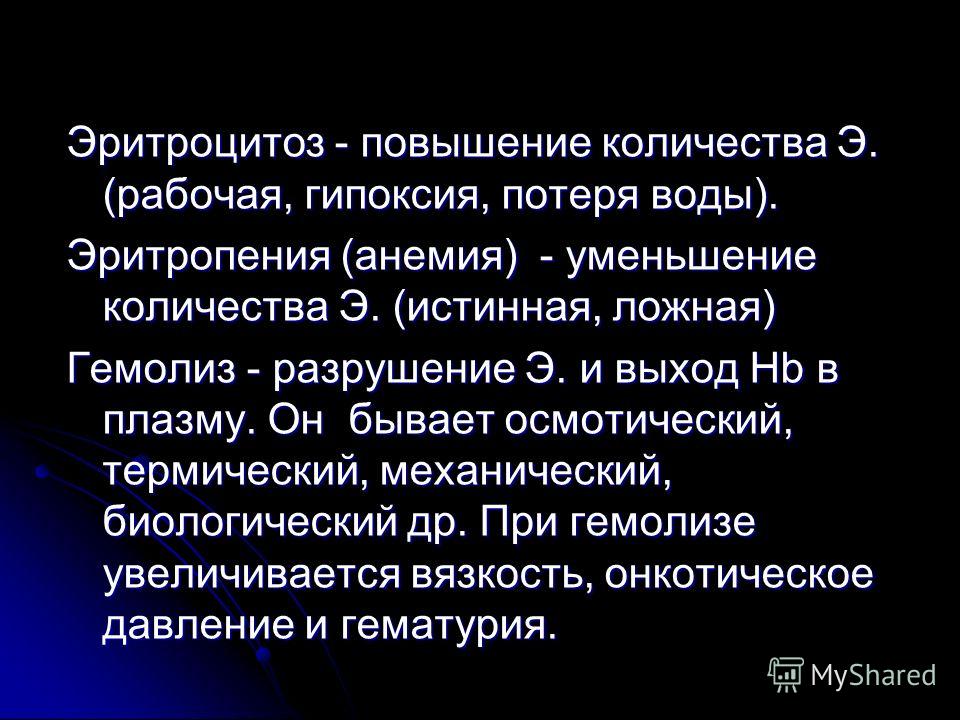 Эритроцитоз - повышение количества Э. (рабочая, гипоксия, потеря воды).

Эритропения (анемия) - уменьшение количества Э. (истинная, ложная)

Гемолиз - разрушение Э. и выход Hb в плазму. Он бывает осмотический, термический, механический, биологический др. При гемолизе увеличивается вязкость, онкотическое давление и гематурия.

MyShared